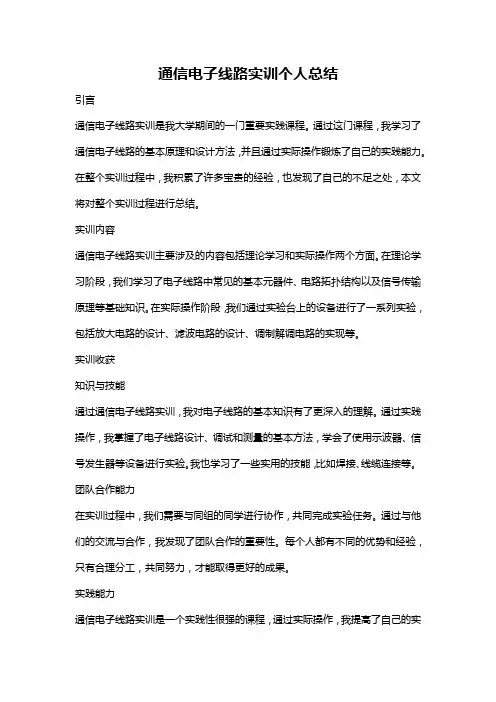 通信电子线路实训个人总结

引言

通信电子线路实训是我大学期间的一门重要实践课程。通过这门课程，我学习了通信电子线路的基本原理和设计方法，并且通过实际操作锻炼了自己的实践能力。在整个实训过程中，我积累了许多宝贵的经验，也发现了自己的不足之处，本文将对整个实训过程进行总结。

实训内容

通信电子线路实训主要涉及的内容包括理论学习和实际操作两个方面。在理论学习阶段，我们学习了电子线路中常见的基本元器件、电路拓扑结构以及信号传输原理等基础知识。在实际操作阶段，我们通过实验台上的设备进行了一系列实验，包括放大电路的设计、滤波电路的设计、调制解调电路的实现等。

实训收获

知识与技能

通过通信电子线路实训，我对电子线路的基本知识有了更深入的理解。通过实践操作，我掌握了电子线路设计、调试和测量的基本方法，学会了使用示波器、信号发生器等设备进行实验。我也学习了一些实用的技能，比如焊接、线缆连接等。

团队合作能力

在实训过程中，我们需要与同组的同学进行协作，共同完成实验任务。通过与他们的交流与合作，我发现了团队合作的重要性。每个人都有不同的优势和经验，只有合理分工，共同努力，才能取得更好的成果。

实践能力

通信电子线路实训是一个实践性很强的课程，通过实际操作，我提高了自己的实